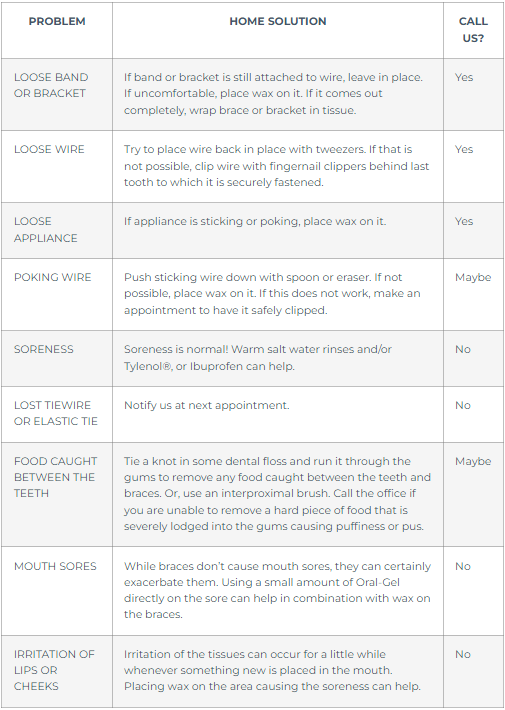 | PROBLEM | HOME SOLUTION | CALL US? |
|---|---|---|
| LOOSE BAND OR BRACKET | If band or bracket is still attached to wire, leave in place. If uncomfortable, place wax on it. If it comes out completely, wrap brace or bracket in tissue. | Yes |
| LOOSE WIRE | Try to place wire back in place with tweezers. If that is not possible, clip wire with fingernail clippers behind last tooth to which it is securely fastened. | Yes |
| LOOSE APPLIANCE | If appliance is sticking or poking, place wax on it. | Yes |
| POKING WIRE | Push sticking wire down with spoon or eraser. If not possible, place wax on it. If this does not work, make an appointment to have it safely clipped. | Maybe |
| SORENESS | Soreness is normal! Warm salt water rinses and/or Tylenol®, or Ibuprofen can help. | No |
| LOST TIEWIRE OR ELASTIC TIE | Notify us at next appointment. | No |
| FOOD CAUGHT BETWEEN THE TEETH | Tie a knot in some dental floss and run it through the gums to remove any food caught between the teeth and braces. Or, use an interproximal brush. Call the office if you are unable to remove a hard piece of food that is severely lodged into the gums causing puffiness or pus. | Maybe |
| MOUTH SORES | While braces don't cause mouth sores, they can certainly exacerbate them. Using a small amount of Oral-Gel directly on the sore can help in combination with wax on the braces. | No |
| IRRITATION OF LIPS OR CHEEKS | Irritation of the tissues can occur for a little while whenever something new is placed in the mouth. Placing wax on the area causing the soreness can help. | No |